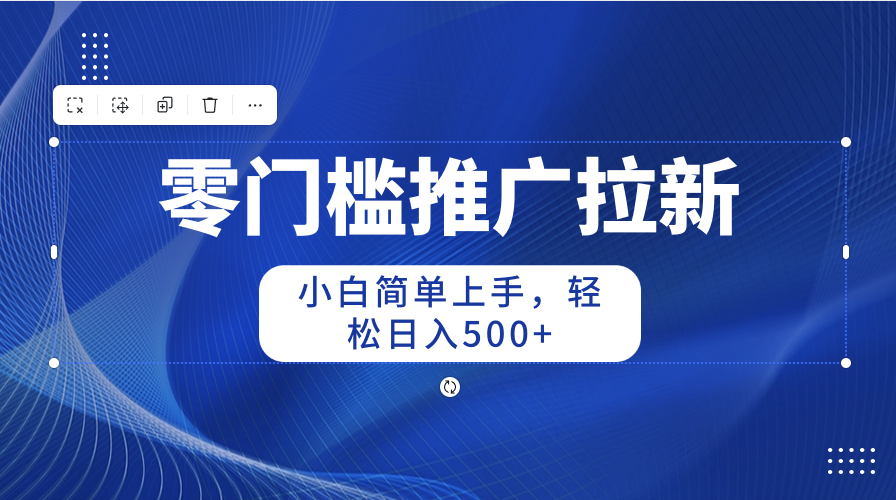 零门槛推广拉新

小白简单上手，轻松日入500+